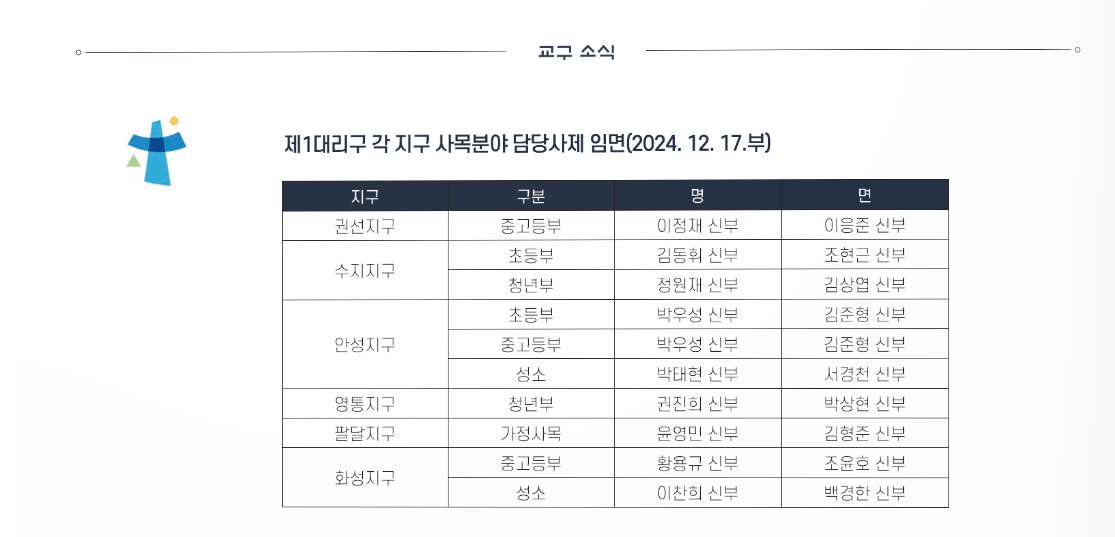 교구 소식

제1대리구 각 지구 사목분야 담당사제 임면(2024. 12. 17.부)

| 지구 | 구분 | 명 | 면 |
|---|---|---|---|
| 권선지구 | 중고등부 | 이정재 신부 | 이응준 신부 |
| 수지지구 | 초등부 | 김동휘 신부 | 조현근 신부 |
|  | 청년부 | 정원재 신부 | 김상엽 신부 |
| 안성지구 | 초등부 | 박우성 신부 | 김준형 신부 |
|  | 중고등부 | 박우성 신부 | 김준형 신부 |
|  | 성소 | 박태현 신부 | 서경천 신부 |
| 영통지구 | 청년부 | 권진희 신부 | 박상현 신부 |
| 팔달지구 | 가정사목 | 윤영민 신부 | 김형준 신부 |
| 화성지구 | 중고등부 | 황용규 신부 | 조윤호 신부 |
|  | 성소 | 이찬희 신부 | 백경한 신부 |